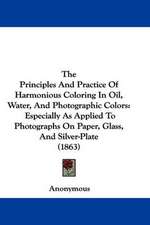 The
Principles And Practice Of
Harmonious Coloring In Oil,
Water, And Photographic Colors:
Especially As Applied To
Photographs On Paper, Glass,
And Silver-Plate
(1863)

Anonymous